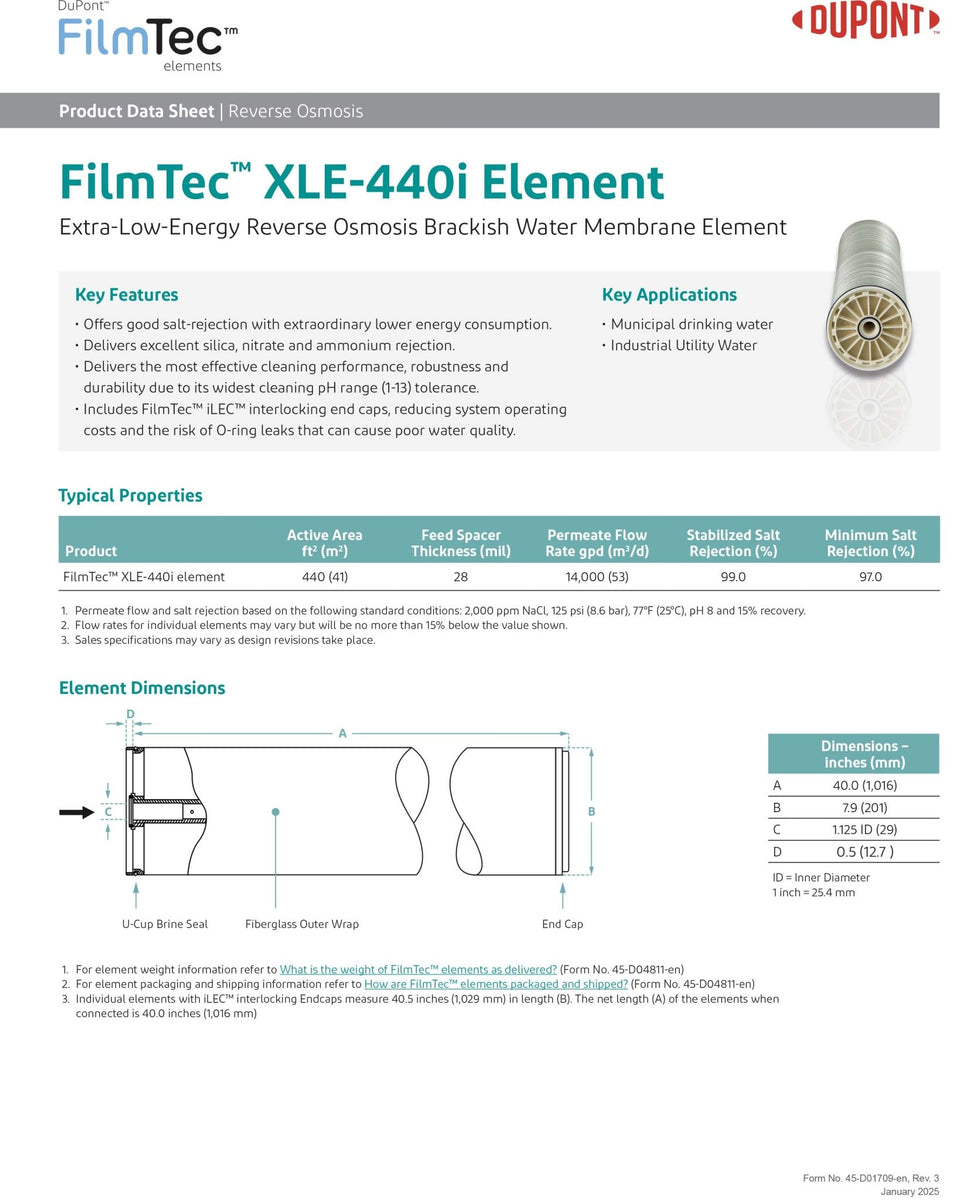 DuPont™
FilmTec™
elements

DUPONT™

Product Data Sheet | Reverse Osmosis

FilmTec™ XLE-440i Element

Extra-Low-Energy Reverse Osmosis Brackish Water Membrane Element

Key Features

• Offers good salt-rejection with extraordinary lower energy consumption.
• Delivers excellent silica, nitrate and ammonium rejection.
• Delivers the most effective cleaning performance, robustness and durability due to its widest cleaning pH range (1-13) tolerance.
• Includes FilmTec™ iLEC™ interlocking end caps, reducing system operating costs and the risk of O-ring leaks that can cause poor water quality.

Key Applications

• Municipal drinking water
• Industrial Utility Water

Typical Properties

| Product | Active Area ft² (m²) | Feed Spacer Thickness (mil) | Permeate Flow Rate gpd (m³/d) | Stabilized Salt Rejection (%) | Minimum Salt Rejection (%) |
|---|---|---|---|---|---|
| FilmTec™ XLE-440i element | 440 (41) | 28 | 14,000 (53) | 99.0 | 97.0 |

1. Permeate flow and salt rejection based on the following standard conditions: 2,000 ppm NaCl, 125 psi (8.6 bar), 77°F (25°C), pH 8 and 15% recovery.
2. Flow rates for individual elements may vary but will be no more than 15% below the value shown.
3. Sales specifications may vary as design revisions take place.

Element Dimensions

D
A
C
B

U-Cup Brine Seal
Fiberglass Outer Wrap
End Cap

| | Dimensions – inches (mm) |
|---|---|
| A | 40.0 (1,016) |
| B | 7.9 (201) |
| C | 1.125 ID (29) |
| D | 0.5 (12.7 ) |

ID = Inner Diameter
1 inch = 25.4 mm

1. For element weight information refer to What is the weight of FilmTec™ elements as delivered? (Form No. 45-D04811-en)
2. For element packaging and shipping information refer to How are FilmTec™ elements packaged and shipped? (Form No. 45-D04811-en)
3. Individual elements with iLEC™ interlocking Endcaps measure 40.5 inches (1,029 mm) in length (B). The net length (A) of the elements when connected is 40.0 inches (1,016 mm)

Form No. 45-D01709-en, Rev. 3
January 2025